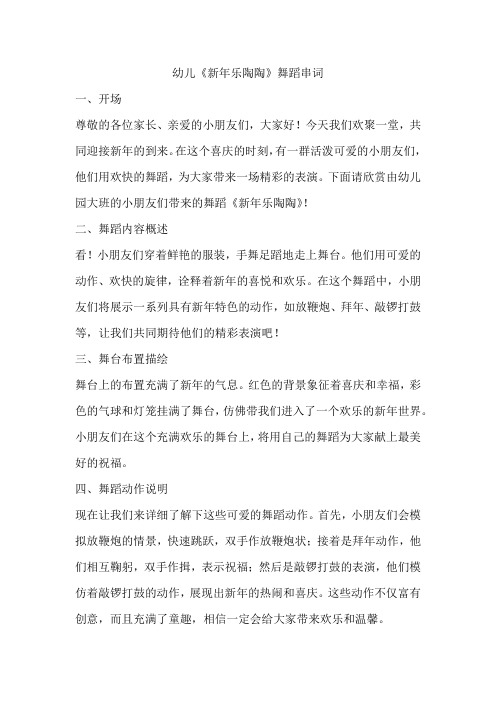 幼儿《新年乐陶陶》舞蹈串词

一、开场

尊敬的各位家长、亲爱的小朋友们，大家好！今天我们欢聚一堂，共同迎接新年的到来。在这个喜庆的时刻，有一群活泼可爱的小朋友们，他们用欢快的舞蹈，为大家带来一场精彩的表演。下面请欣赏由幼儿园大班的小朋友们带来的舞蹈《新年乐陶陶》！

二、舞蹈内容概述

看！小朋友们穿着鲜艳的服装，手舞足蹈地走上舞台。他们用可爱的动作、欢快的旋律，诠释着新年的喜悦和欢乐。在这个舞蹈中，小朋友们将展示一系列具有新年特色的动作，如放鞭炮、拜年、敲锣打鼓等，让我们共同期待他们的精彩表演吧！

三、舞台布置描绘

舞台上的布置充满了新年的气息。红色的背景象征着喜庆和幸福，彩色的气球和灯笼挂满了舞台，仿佛带我们进入了一个欢乐的新年世界。小朋友们在这个充满欢乐的舞台上，将用自己的舞蹈为大家献上最美好的祝福。

四、舞蹈动作说明

现在让我们来详细了解下这些可爱的舞蹈动作。首先，小朋友们会模拟放鞭炮的情景，快速跳跃，双手作放鞭炮状；接着是拜年动作，他们相互鞠躬，双手作揖，表示祝福；然后是敲锣打鼓的表演，他们模仿着敲锣打鼓的动作，展现出新年的热闹和喜庆。这些动作不仅富有创意，而且充满了童趣，相信一定会给大家带来欢乐和温馨。